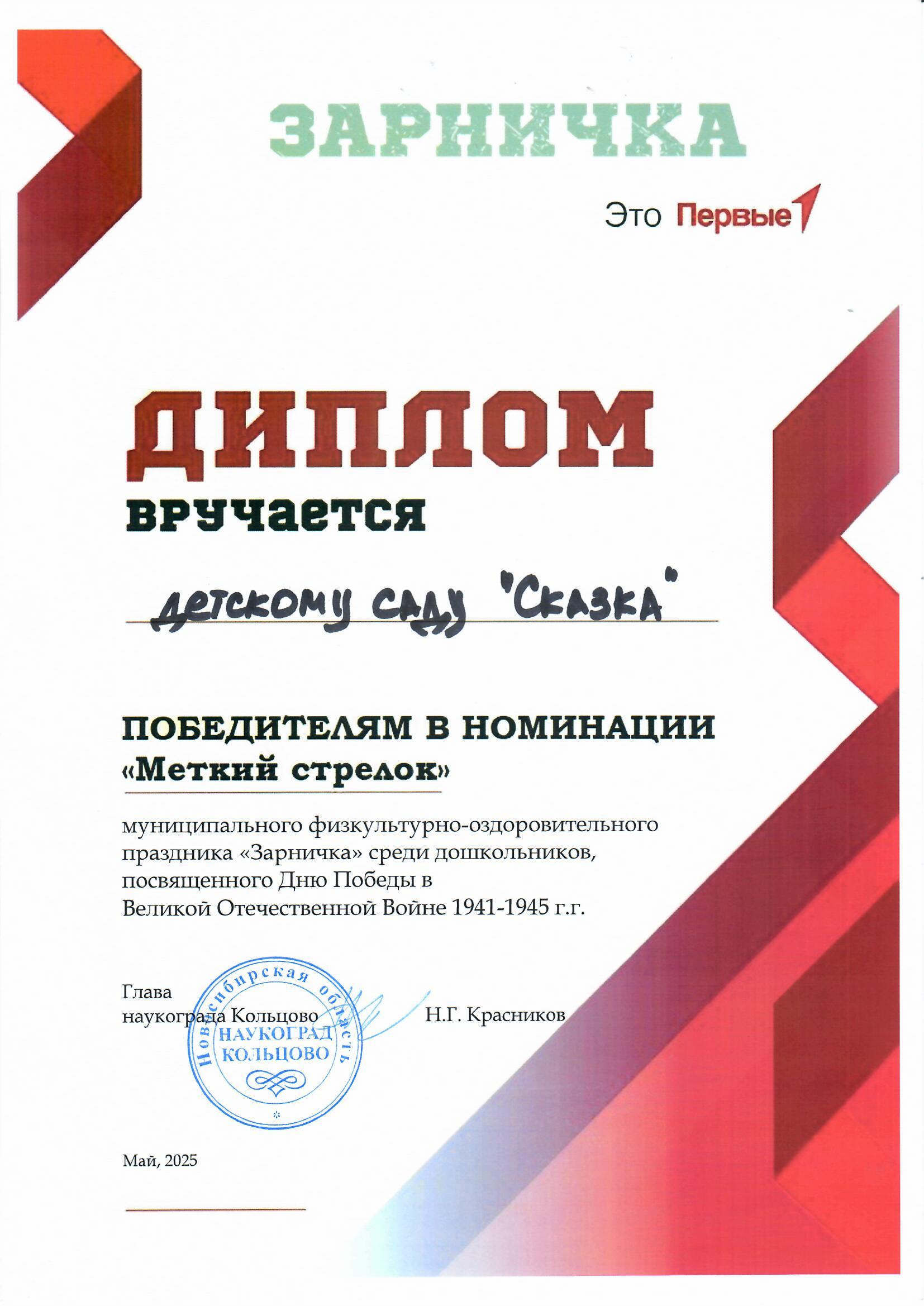 ЗАРНИЧКА

Это Первые

ДИПЛОМ

вручается

детскому саду "Сказка"

ПОБЕДИТЕЛЯМ В НОМИНАЦИИ «Меткий стрелок»

муниципального физкультурно-оздоровительного праздника «Зарничка» среди дошкольников, посвященного Дню Победы в Великой Отечественной Войне 1941-1945 г.г.

Глава наукограда Кольцово Н.Г. Красников

Новосибирская область НАУКОГРАД КОЛЬЦОВО

Май, 2025